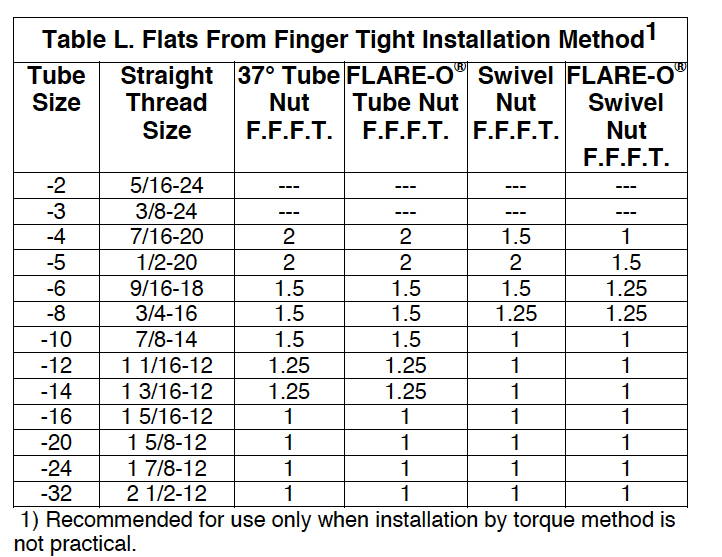 Table L. Flats From Finger Tight Installation Method$^1$

| Tube Size | Straight Thread Size | 37° Tube Nut F.F.F.T. | FLARE-O® Tube Nut F.F.F.T. | Swivel Nut F.F.F.T. | FLARE-O® Swivel Nut F.F.F.T. |
|---|---|---|---|---|---|
| -2 | 5/16-24 | --- | --- | --- | --- |
| -3 | 3/8-24 | --- | --- | --- | --- |
| -4 | 7/16-20 | 2 | 2 | 1.5 | 1 |
| -5 | 1/2-20 | 2 | 2 | 2 | 1.5 |
| -6 | 9/16-18 | 1.5 | 1.5 | 1.5 | 1.25 |
| -8 | 3/4-16 | 1.5 | 1.5 | 1.25 | 1.25 |
| -10 | 7/8-14 | 1.5 | 1.5 | 1 | 1 |
| -12 | 1 1/16-12 | 1.25 | 1.25 | 1 | 1 |
| -14 | 1 3/16-12 | 1.25 | 1.25 | 1 | 1 |
| -16 | 1 5/16-12 | 1 | 1 | 1 | 1 |
| -20 | 1 5/8-12 | 1 | 1 | 1 | 1 |
| -24 | 1 7/8-12 | 1 | 1 | 1 | 1 |
| -32 | 2 1/2-12 | 1 | 1 | 1 | 1 |

1) Recommended for use only when installation by torque method is not practical.